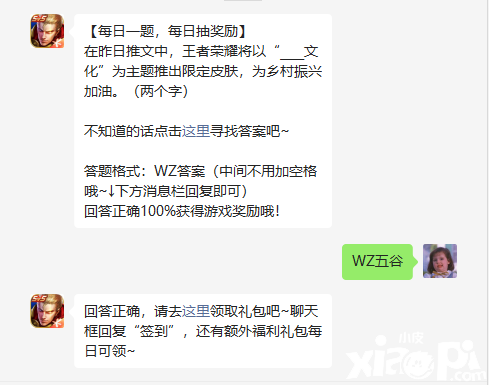 【每日一题，每日抽奖励】
在昨日推文中，王者荣耀将以“___文化”为主题推出限定皮肤，为乡村振兴加油。（两个字）

不知道的话点击这里寻找答案吧~

答题格式：WZ答案（中间不用加空格哦~↓下方消息栏回复即可）
回答正确100%获得游戏奖励哦！

WZ五谷

回答正确，请去这里领取礼包吧~聊天框回复“签到”，还有额外福利礼包每日可领~

小皮
xiaopi.com